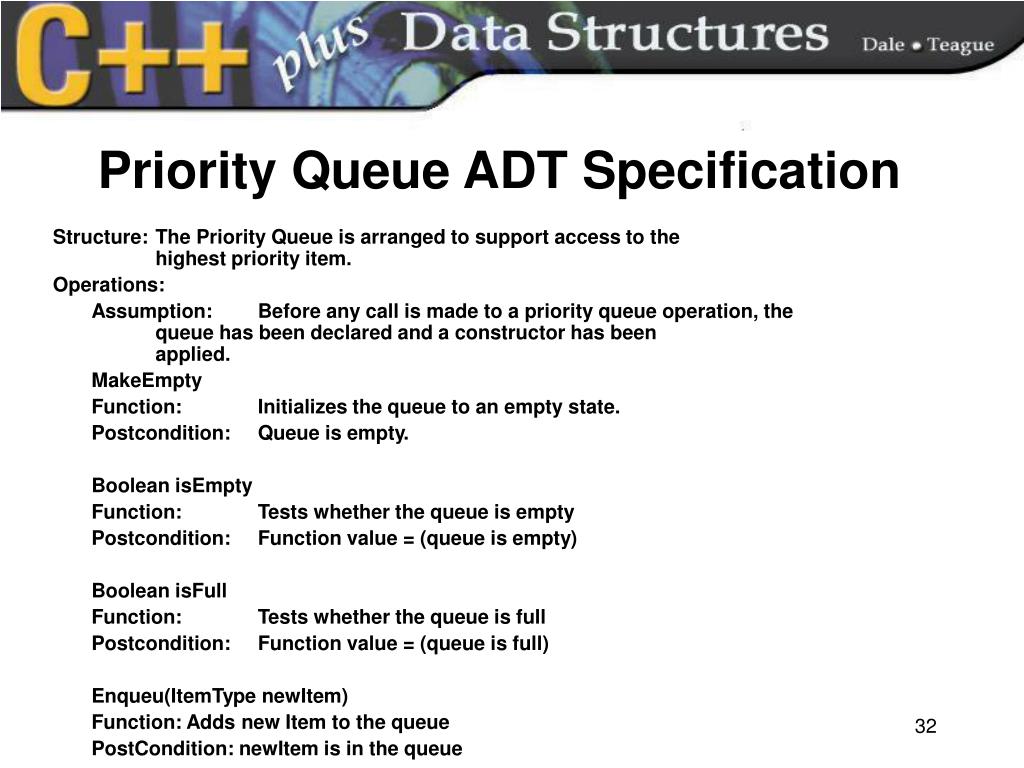 C++ plus Data Structures Dale • Teague

Priority Queue ADT Specification

Structure: The Priority Queue is arranged to support access to the highest priority item.

Operations:

Assumption: Before any call is made to a priority queue operation, the queue has been declared and a constructor has been applied.

MakeEmpty

Function: Initializes the queue to an empty state.

Postcondition: Queue is empty.

Boolean isEmpty

Function: Tests whether the queue is empty

Postcondition: Function value = (queue is empty)

Boolean isFull

Function: Tests whether the queue is full

Postcondition: Function value = (queue is full)

Enqueu(ItemType newItem)

Function: Adds new Item to the queue

PostCondition: newItem is in the queue

32